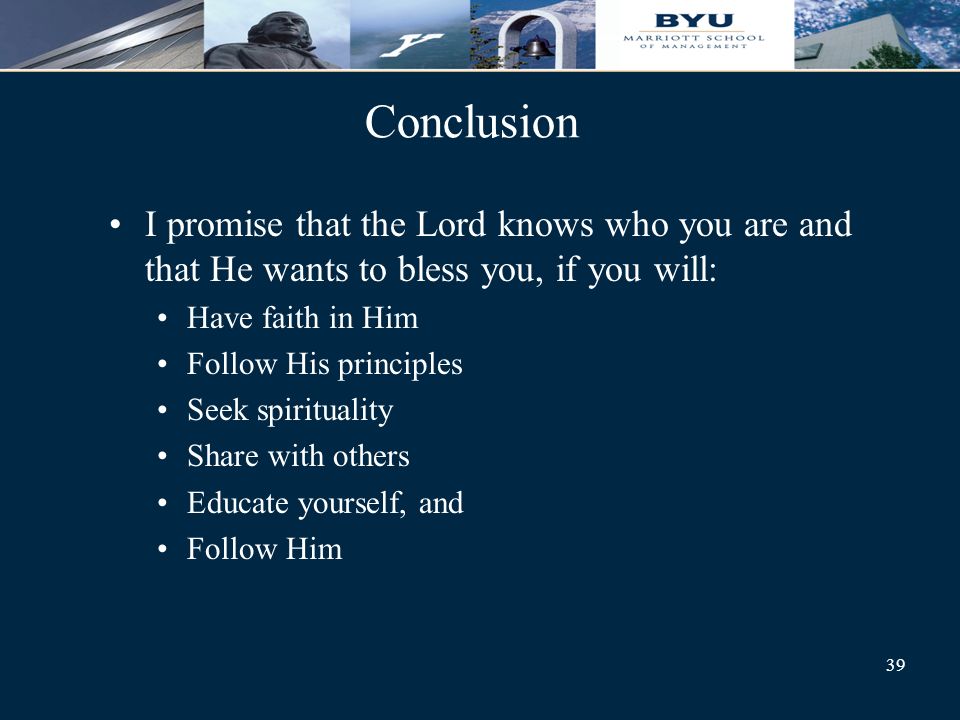 BYU
MARRIOTT SCHOOL
OF MANAGEMENT

Conclusion

• I promise that the Lord knows who you are and that He wants to bless you, if you will:
• Have faith in Him
• Follow His principles
• Seek spirituality
• Share with others
• Educate yourself, and
• Follow Him

39